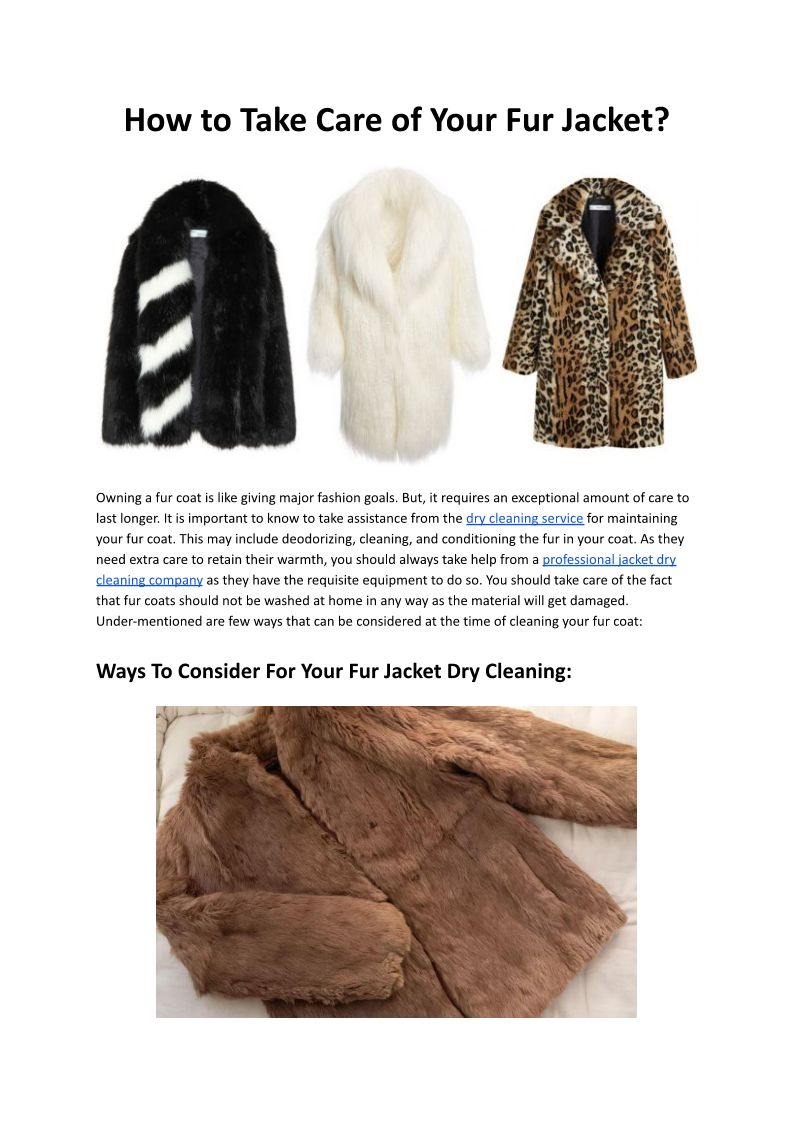 How to Take Care of Your Fur Jacket?

Owning a fur coat is like giving major fashion goals. But, it requires an exceptional amount of care to last longer. It is important to know to take assistance from the dry cleaning service for maintaining your fur coat. This may include deodorizing, cleaning, and conditioning the fur in your coat. As they need extra care to retain their warmth, you should always take help from a professional jacket dry cleaning company as they have the requisite equipment to do so. You should take care of the fact that fur coats should not be washed at home in any way as the material will get damaged. Under-mentioned are few ways that can be considered at the time of cleaning your fur coat:

Ways To Consider For Your Fur Jacket Dry Cleaning: